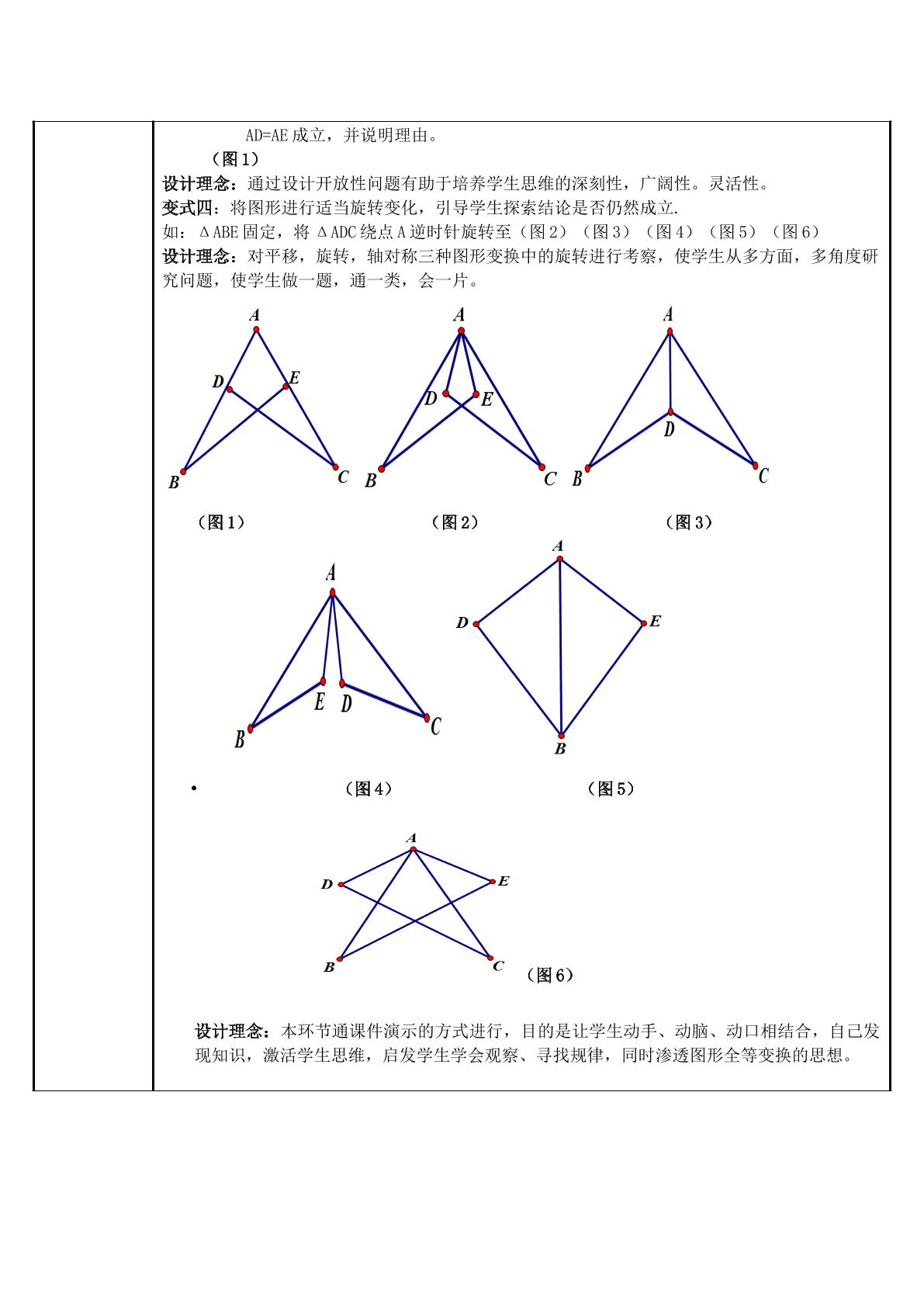 AD=AE成立，并说明理由。

（图1）

设计理念：通过设计开放性问题有助于培养学生思维的深刻性，广阔性。灵活性。

变式四：将图形进行适当旋转变化，引导学生探索结论是否仍然成立.

如：ΔABE固定，将ΔADC绕点A逆时针旋转至（图2）（图3）（图4）（图5）（图6）

设计理念：对平移，旋转，轴对称三种图形变换中的旋转进行考察，使学生从多方面，多角度研究问题，使学生做一题，通一类，会一片。

A
D
E
B
C

A
D
E
B
C

A
D
B
C

（图1） （图2） （图3）

A
E
D
B
C

A
D
E
B

• （图4） （图5）

A
D
E
B
C

（图6）

设计理念：本环节通课件演示的方式进行，目的是让学生动手、动脑、动口相结合，自己发现知识，激活学生思维，启发学生学会观察、寻找规律，同时渗透图形全等变换的思想。